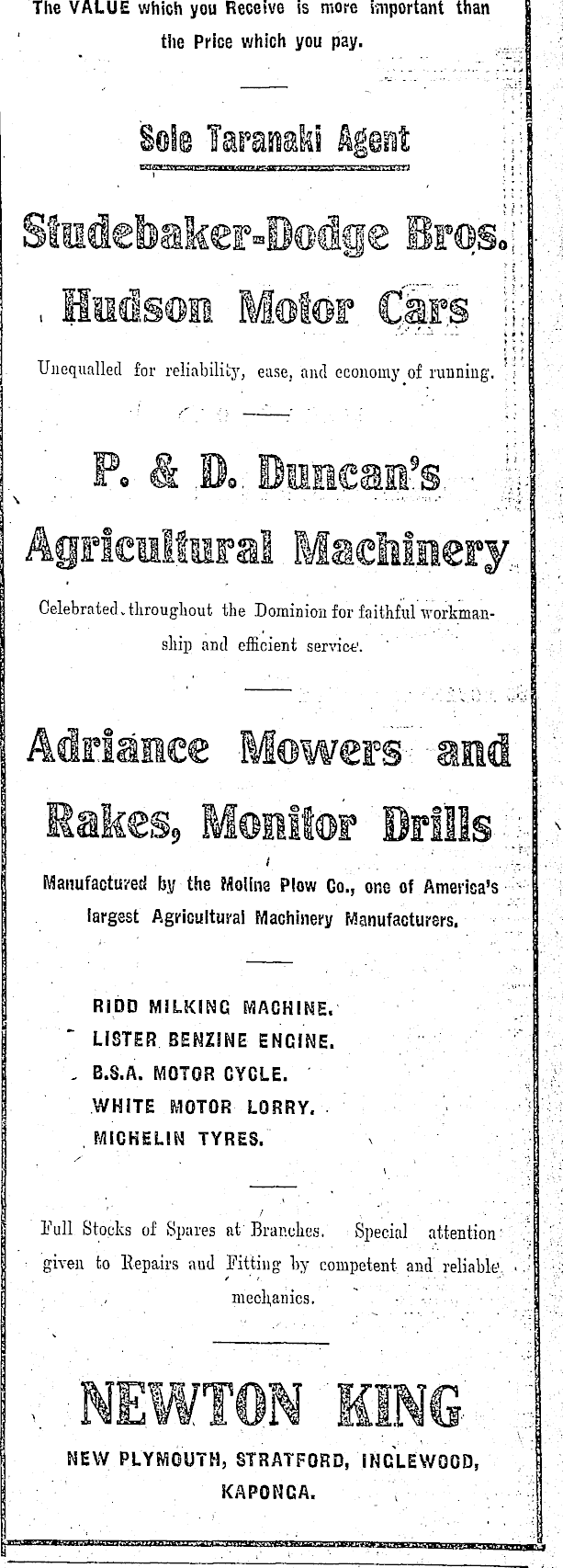 The VALUE which you Receive is more important than the Price which you pay.

Sole Taranaki Agent

Studebaker-Dodge Bros.

Hudson Motor Cars

Unequalled for reliability, ease, and economy of running.

P. & D. Duncan's

Agricultural Machinery

Celebrated throughout the Dominion for faithful workmanship and efficient service.

Adriance Mowers and Rakes, Monitor Drills

Manufactured by the Moline Plow Co., one of America's largest Agricultural Machinery Manufacturers.

RIDD MILKING MACHINE.
LISTER BENZINE ENGINE.
B.S.A. MOTOR CYCLE.
WHITE MOTOR LORRY.
MICHELIN TYRES.

Full Stocks of Spares at Branches. Special attention given to Repairs and Fitting by competent and reliable mechanics.

NEWTON KING

NEW PLYMOUTH, STRATFORD, INGLEWOOD, KAPONGA.